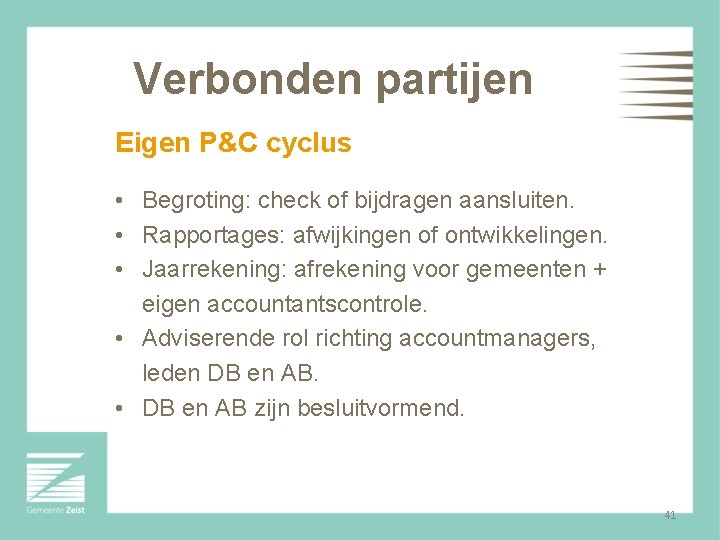 Verbonden partijen

Eigen P&C cyclus

• Begroting: check of bijdragen aansluiten.
• Rapportages: afwijkingen of ontwikkelingen.
• Jaarrekening: afrekening voor gemeenten + eigen accountantscontrole.
• Adviserende rol richting accountmanagers, leden DB en AB.
• DB en AB zijn besluitvormend.

Gemeente Zeist

41